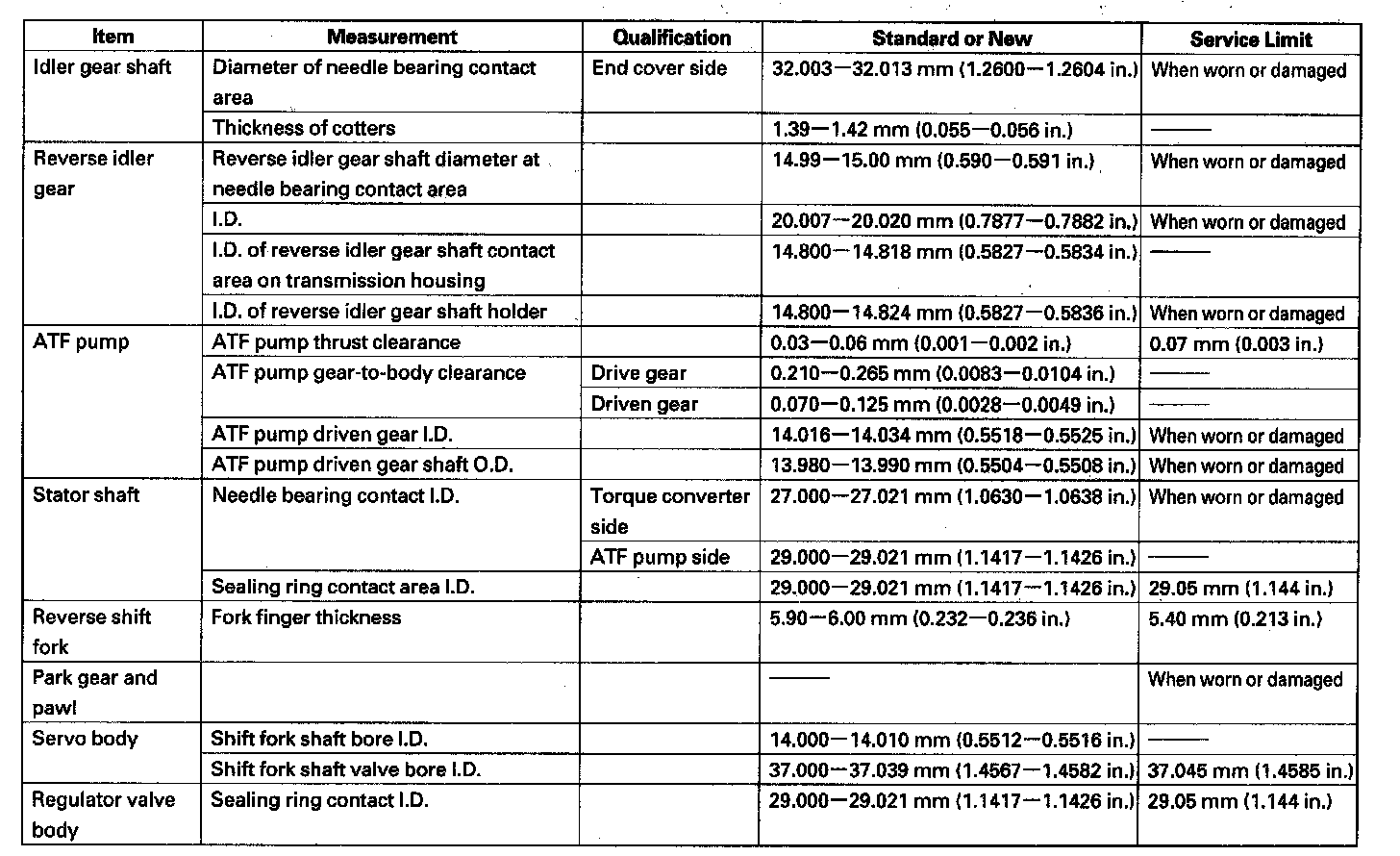 | Item | Measurement | Qualification | Standard or New | Service Limit |
|---|---|---|---|---|
| Idler gear shaft | Diameter of needle bearing contact area | End cover side | 32.003—32.013 mm (1.2600—1.2604 in.) | When worn or damaged |
| | Thickness of cotters | | 1.39—1.42 mm (0.055—0.056 in.) | —— |
| Reverse idler gear | Reverse idler gear shaft diameter at needle bearing contact area | | 14.99—15.00 mm (0.590—0.591 in.) | When worn or damaged |
| | I.D. | | 20.007—20.020 mm (0.7877—0.7882 in.) | When worn or damaged |
| | I.D. of reverse idler gear shaft contact area on transmission housing | | 14.800—14.818 mm (0.5827—0.5834 in.) | —— |
| | I.D. of reverse idler gear shaft holder | | 14.800—14.824 mm (0.5827—0.5836 in.) | When worn or damaged |
| ATF pump | ATF pump thrust clearance | | 0.03—0.06 mm (0.001—0.002 in.) | 0.07 mm (0.003 in.) |
| | ATF pump gear-to-body clearance | Drive gear | 0.210—0.265 mm (0.0083—0.0104 in.) | —— |
| | | Driven gear | 0.070—0.125 mm (0.0028—0.0049 in.) | —— |
| | ATF pump driven gear I.D. | | 14.016—14.034 mm (0.5518—0.5525 in.) | When worn or damaged |
| | ATF pump driven gear shaft O.D. | | 13.980—13.990 mm (0.5504—0.5508 in.) | When worn or damaged |
| Stator shaft | Needle bearing contact I.D. | Torque converter side | 27.000—27.021 mm (1.0630—1.0638 in.) | When worn or damaged |
| | | ATF pump side | 29.000—29.021 mm (1.1417—1.1426 in.) | —— |
| | Sealing ring contact area I.D. | | 29.000—29.021 mm (1.1417—1.1426 in.) | 29.05 mm (1.144 in.) |
| Reverse shift fork | Fork finger thickness | | 5.90—6.00 mm (0.232—0.236 in.) | 5.40 mm (0.213 in.) |
| Park gear and pawl | | | —— | When worn or damaged |
| Servo body | Shift fork shaft bore I.D. | | 14.000—14.010 mm (0.5512—0.5516 in.) | —— |
| | Shift fork shaft valve bore I.D. | | 37.000—37.039 mm (1.4567—1.4582 in.) | 37.045 mm (1.4585 in.) |
| Regulator valve body | Sealing ring contact I.D. | | 29.000—29.021 mm (1.1417—1.1426 in.) | 29.05 mm (1.144 in.) |